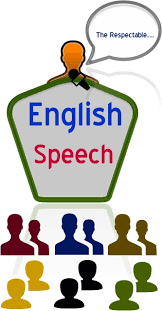 The Respectable....

English
Speech